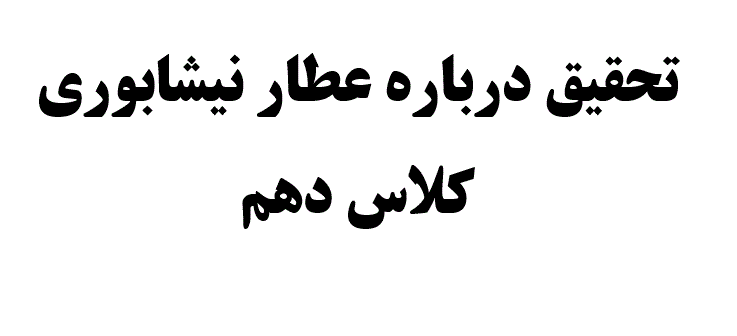 تحقیق درباره عطار نیشابوری
کلاس دهم